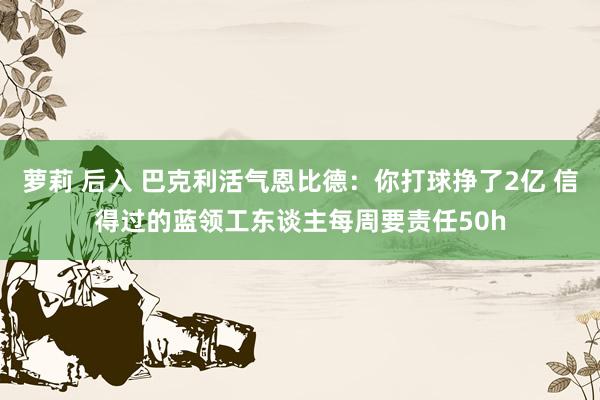 萝莉 后入 巴克利活气恩比德：你打球挣了2亿 信得过的蓝领工东谈主每周要责任50h